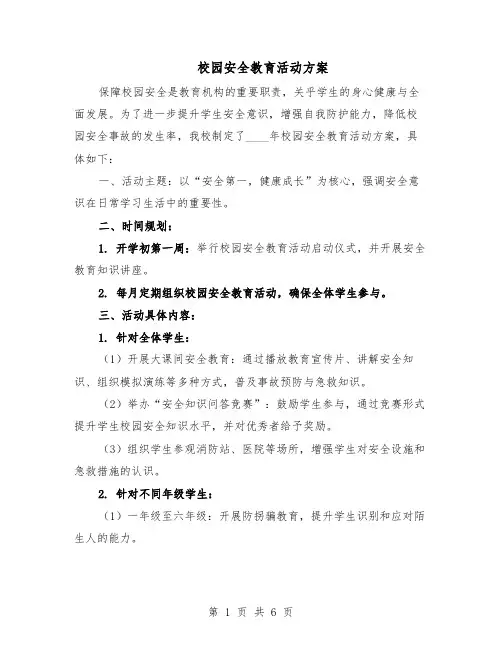 校园安全教育活动方案

保障校园安全是教育机构的重要职责，关乎学生的身心健康与全面发展。为了进一步提升学生安全意识，增强自我防护能力，降低校园安全事故的发生率，我校制定了____年校园安全教育活动方案，具体如下：

一、活动主题：以“安全第一，健康成长”为核心，强调安全意识在日常学习生活中的重要性。

二、时间规划：

1. 开学初第一周：举行校园安全教育活动启动仪式，并开展安全教育知识讲座。

2. 每月定期组织校园安全教育活动，确保全体学生参与。

三、活动具体内容：

1. 针对全体学生：

（1）开展大课间安全教育：通过播放教育宣传片、讲解安全知识、组织模拟演练等多种方式，普及事故预防与急救知识。

（2）举办“安全知识问答竞赛”：鼓励学生参与，通过竞赛形式提升学生校园安全知识水平，并对优秀者给予奖励。

（3）组织学生参观消防站、医院等场所，增强学生对安全设施和急救措施的认识。

2. 针对不同年级学生：

（1）一年级至六年级：开展防拐骗教育，提升学生识别和应对陌生人的能力。

第 1 页 共 6 页